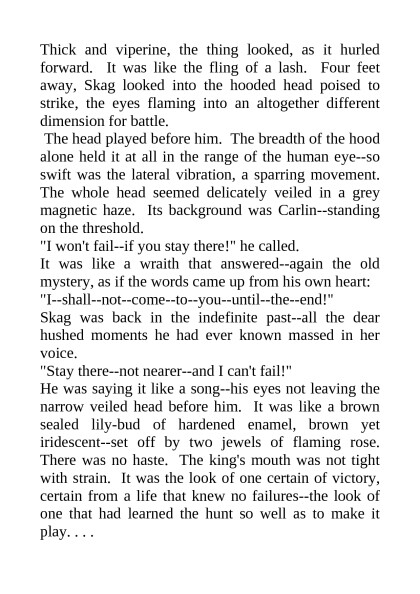 Thick and viperine, the thing looked, as it hurled forward. It was like the fling of a lash. Four feet away, Skag looked into the hooded head poised to strike, the eyes flaming into an altogether different dimension for battle.

The head played before him. The breadth of the hood alone held it at all in the range of the human eye--so swift was the lateral vibration, a sparring movement. The whole head seemed delicately veiled in a grey magnetic haze. Its background was Carlin--standing on the threshold.

"I won't fail--if you stay there!" he called.

It was like a wraith that answered--again the old mystery, as if the words came up from his own heart:

"I--shall--not--come--to--you--until--the--end!"

Skag was back in the indefinite past--all the dear hushed moments he had ever known massed in her voice.

"Stay there--not nearer--and I can't fail!"

He was saying it like a song--his eyes not leaving the narrow veiled head before him. It was like a brown sealed lily-bud of hardened enamel, brown yet iridescent--set off by two jewels of flaming rose. There was no haste. The king's mouth was not tight with strain. It was the look of one certain of victory, certain from a life that knew no failures--the look of one that had learned the hunt so well as to make it play. . . .